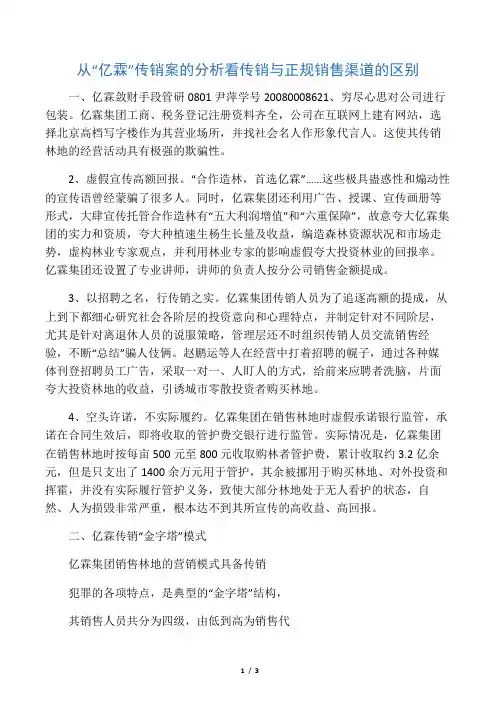 从“亿霖”传销案的分析看传销与正规销售渠道的区别

一、亿霖敛财手段管研 0801 尹萍学号 20080008621、穷尽心思对公司进行包装。亿霖集团工商、税务登记注册资料齐全，公司在互联网上建有网站，选择北京高档写字楼作为其营业场所，并找社会名人作形象代言人。这使其传销林地的经营活动具有极强的欺骗性。

2、虚假宣传高额回报。“合作造林，首选亿霖”……这些极具蛊惑性和煽动性的宣传语曾经蒙骗了很多人。同时，亿霖集团还利用广告、授课、宣传画册等形式，大肆宣传托管合作造林有“五大利润增值”和“六重保障”，故意夸大亿霖集团的实力和资质，夸大种植速生杨生长量及收益，编造森林资源状况和市场走势，虚构林业专家观点，并利用林业专家的影响虚假夸大投资林业的回报率。亿霖集团还设置了专业讲师，讲师的负责人按分公司销售金额提成。

3、以招聘之名，行传销之实。亿霖集团传销人员为了追逐高额的提成，从上到下都细心研究社会各阶层的投资意向和心理特点，并制定针对不同阶层，尤其是针对离退休人员的说服策略，管理层还不时组织传销人员交流销售经验，不断“总结”骗人伎俩。赵鹏运等人在经营中打着招聘的幌子，通过各种媒体刊登招聘员工广告，采取一对一、人盯人的方式，给前来应聘者洗脑，片面夸大投资林地的收益，引诱城市零散投资者购买林地。

4、空头许诺，不实际履约。亿霖集团在销售林地时虚假承诺银行监管，承诺在合同生效后，即将收取的管护费交银行进行监管。实际情况是，亿霖集团在销售林地时按每亩 500 元至 800 元收取购林者管护费，累计收取约 3.2 亿余元，但是只支出了 1400 余万元用于管护，其余被挪用于购买林地、对外投资和挥霍，并没有实际履行管护义务，致使大部分林地处于无人看护的状态，自然、人为损毁非常严重，根本达不到其所宣传的高收益、高回报。

二、亿霖传销“金字塔”模式

亿霖集团销售林地的营销模式具备传销

犯罪的各项特点，是典型的“金字塔”结构，

其销售人员共分为四级，由低到高为销售代

1 / 3